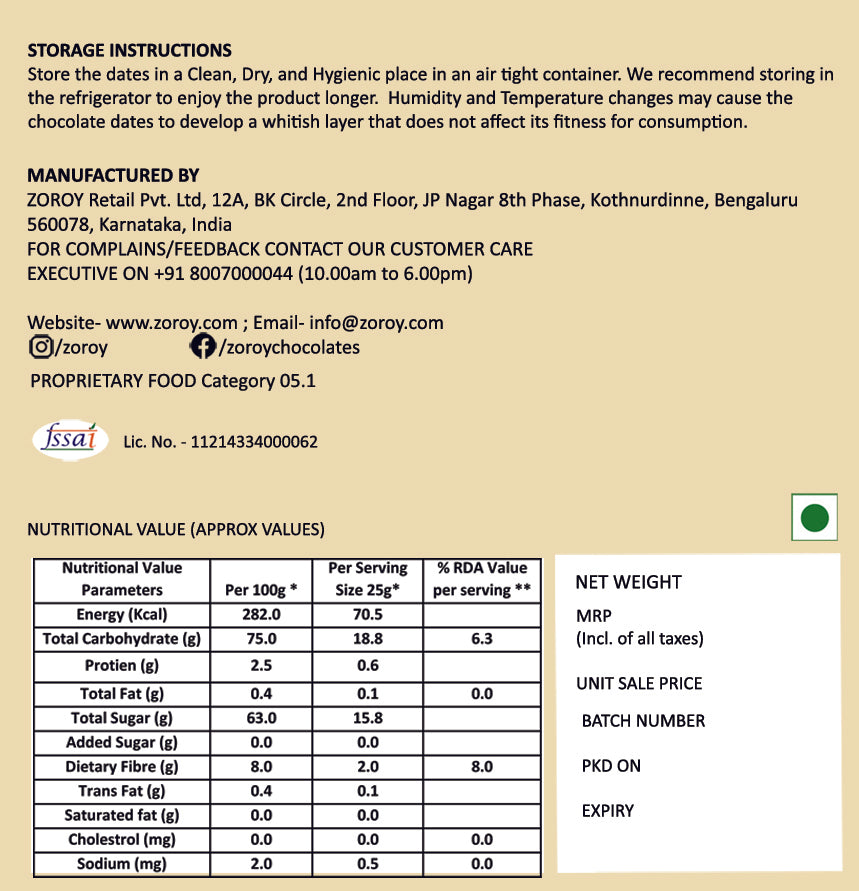 STORAGE INSTRUCTIONS
Store the dates in a Clean, Dry, and Hygienic place in an air tight container. We recommend storing in the refrigerator to enjoy the product longer. Humidity and Temperature changes may cause the chocolate dates to develop a whitish layer that does not affect its fitness for consumption.

MANUFACTURED BY
ZOROY Retail Pvt. Ltd, 12A, BK Circle, 2nd Floor, JP Nagar 8th Phase, Kothnurdinne, Bengaluru 560078, Karnataka, India
FOR COMPLAINS/FEEDBACK CONTACT OUR CUSTOMER CARE EXECUTIVE ON +91 8007000044 (10.00am to 6.00pm)

Website- www.zoroy.com ; Email- info@zoroy.com
/zoroy /zoroychocolates
PROPRIETARY FOOD Category 05.1

fssai Lic. No. - 11214334000062

NUTRITIONAL VALUE (APPROX VALUES)

| Nutritional Value Parameters | Per 100g * | Per Serving Size 25g* | % RDA Value per serving ** |
|---|---|---|---|
| Energy (Kcal) | 282.0 | 70.5 | |
| Total Carbohydrate (g) | 75.0 | 18.8 | 6.3 |
| Protien (g) | 2.5 | 0.6 | |
| Total Fat (g) | 0.4 | 0.1 | 0.0 |
| Total Sugar (g) | 63.0 | 15.8 | |
| Added Sugar (g) | 0.0 | 0.0 | |
| Dietary Fibre (g) | 8.0 | 2.0 | 8.0 |
| Trans Fat (g) | 0.4 | 0.1 | |
| Saturated fat (g) | 0.0 | 0.0 | |
| Cholestrol (mg) | 0.0 | 0.0 | 0.0 |
| Sodium (mg) | 2.0 | 0.5 | 0.0 |

NET WEIGHT
MRP
(Incl. of all taxes)
UNIT SALE PRICE
BATCH NUMBER
PKD ON
EXPIRY